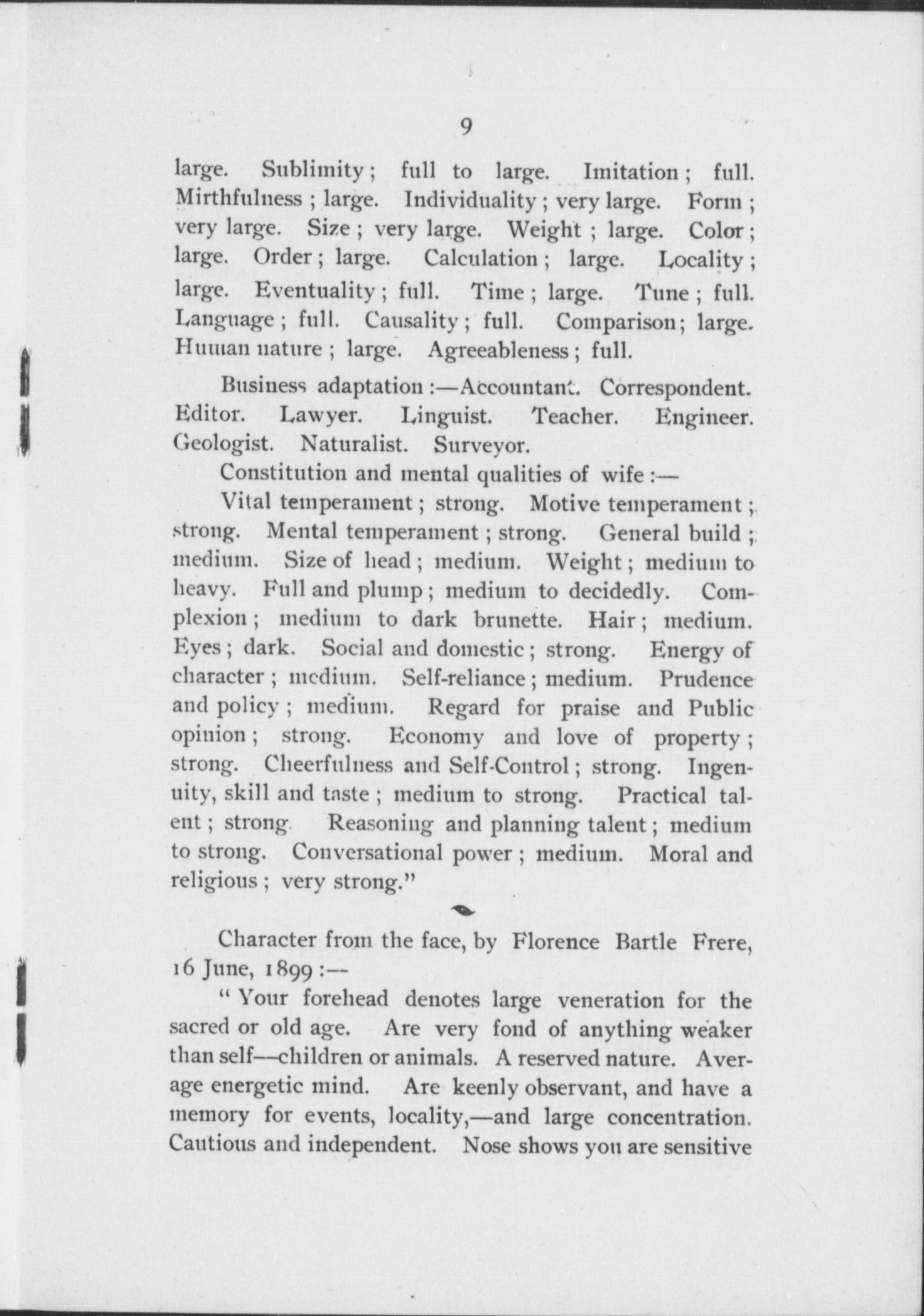 9

large. Sublimity; full to large. Imitation; full. Mirthfulness; large. Individuality; very large. Form; very large. Size; very large. Weight; large. Color; large. Order; large. Calculation; large. Locality; large. Eventuality; full. Time; large. Tune; full. Language; full. Causality; full. Comparison; large. Human nature; large. Agreeableness; full.

Business adaptation:—Accountant. Correspondent. Editor. Lawyer. Linguist. Teacher. Engineer. Geologist. Naturalist. Surveyor.

Constitution and mental qualities of wife:—

Vital temperament; strong. Motive temperament; strong. Mental temperament; strong. General build; medium. Size of head; medium. Weight; medium to heavy. Full and plump; medium to decidedly. Complexion; medium to dark brunette. Hair; medium. Eyes; dark. Social and domestic; strong. Energy of character; medium. Self-reliance; medium. Prudence and policy; medium. Regard for praise and Public opinion; strong. Economy and love of property; strong. Cheerfulness and Self-Control; strong. Ingenuity, skill and taste; medium to strong. Practical talent; strong. Reasoning and planning talent; medium to strong. Conversational power; medium. Moral and religious; very strong."

Character from the face, by Florence Bartle Frere, 16 June, 1899:—

"Your forehead denotes large veneration for the sacred or old age. Are very fond of anything weaker than self—children or animals. A reserved nature. Average energetic mind. Are keenly observant, and have a memory for events, locality,—and large concentration. Cautious and independent. Nose shows you are sensitive